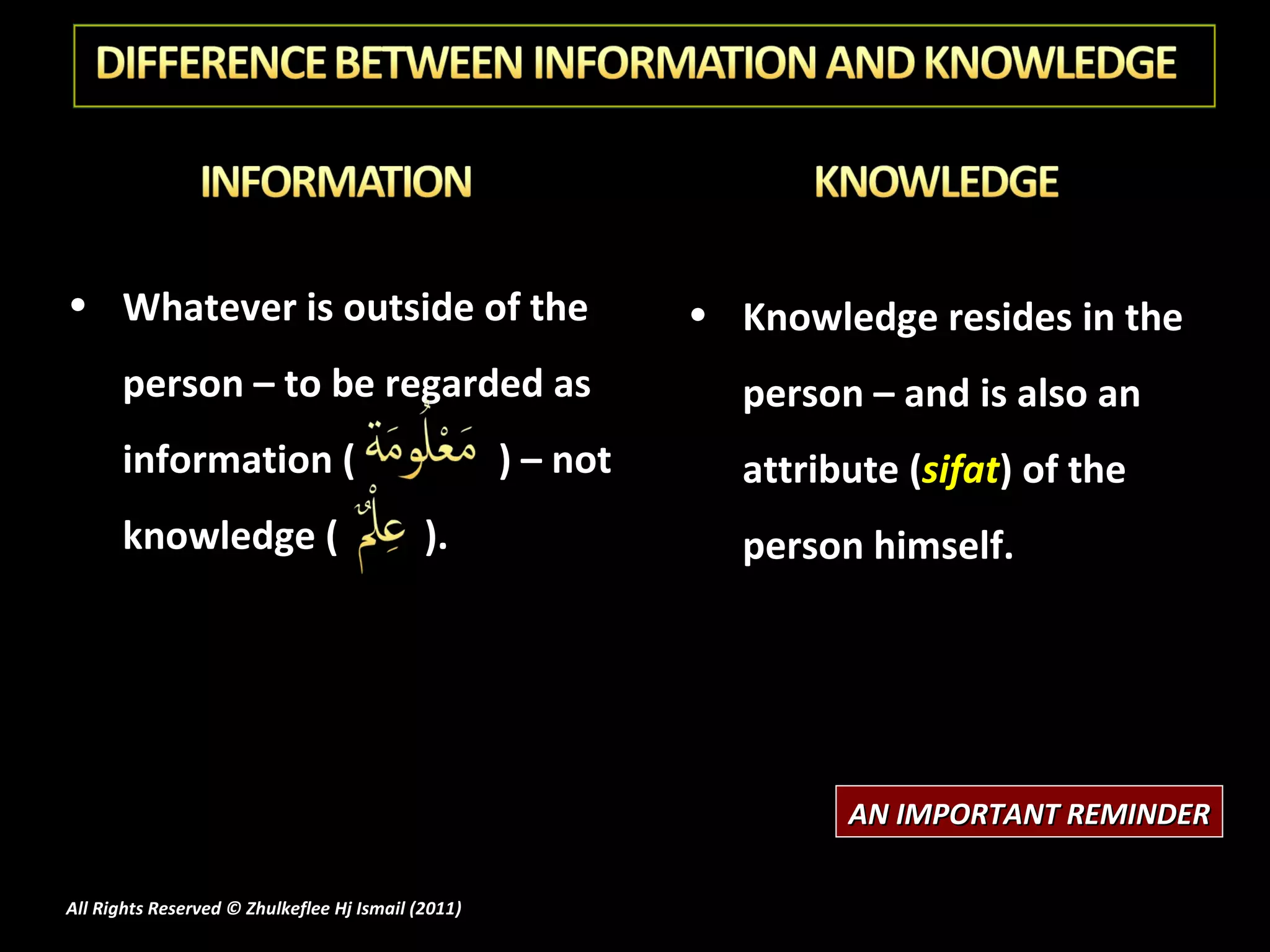 DIFFERENCE BETWEEN INFORMATION AND KNOWLEDGE

INFORMATION

• Whatever is outside of the person – to be regarded as information ( مَعْلُومَة ) – not knowledge ( عِلْم ).

KNOWLEDGE

• Knowledge resides in the person – and is also an attribute (sifat) of the person himself.

AN IMPORTANT REMINDER

All Rights Reserved © Zhulkeflee Hj Ismail (2011)